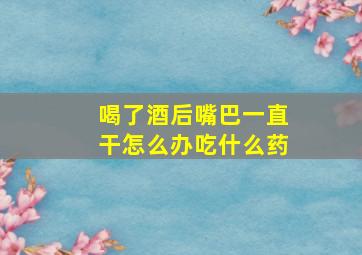 喝了酒后嘴巴一直干怎么办吃什么药